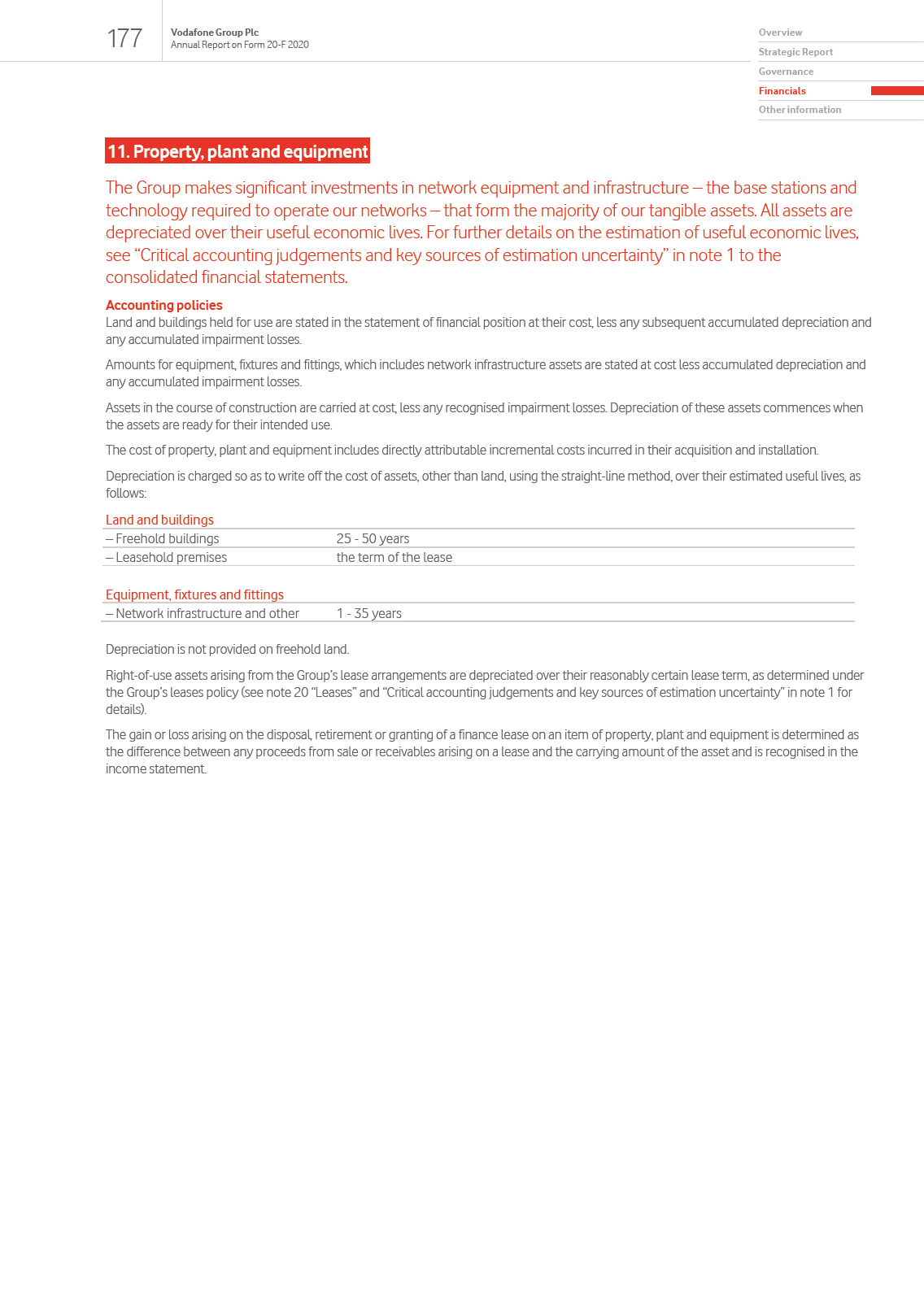 177

Vodafone Group Plc
Annual Report on Form 20-F 2020

Overview
Strategic Report
Governance
Financials
Other information

11. Property, plant and equipment

The Group makes significant investments in network equipment and infrastructure – the base stations and technology required to operate our networks – that form the majority of our tangible assets. All assets are depreciated over their useful economic lives. For further details on the estimation of useful economic lives, see "Critical accounting judgements and key sources of estimation uncertainty" in note 1 to the consolidated financial statements.

Accounting policies
Land and buildings held for use are stated in the statement of financial position at their cost, less any subsequent accumulated depreciation and any accumulated impairment losses.

Amounts for equipment, fixtures and fittings, which includes network infrastructure assets are stated at cost less accumulated depreciation and any accumulated impairment losses.

Assets in the course of construction are carried at cost, less any recognised impairment losses. Depreciation of these assets commences when the assets are ready for their intended use.

The cost of property, plant and equipment includes directly attributable incremental costs incurred in their acquisition and installation.

Depreciation is charged so as to write off the cost of assets, other than land, using the straight-line method, over their estimated useful lives, as follows:

| Land and buildings | |
|---|---|
| – Freehold buildings | 25 - 50 years |
| – Leasehold premises | the term of the lease |

| Equipment, fixtures and fittings | |
|---|---|
| – Network infrastructure and other | 1 - 35 years |

Depreciation is not provided on freehold land.

Right-of-use assets arising from the Group's lease arrangements are depreciated over their reasonably certain lease term, as determined under the Group's leases policy (see note 20 "Leases" and "Critical accounting judgements and key sources of estimation uncertainty" in note 1 for details).

The gain or loss arising on the disposal, retirement or granting of a finance lease on an item of property, plant and equipment is determined as the difference between any proceeds from sale or receivables arising on a lease and the carrying amount of the asset and is recognised in the income statement.